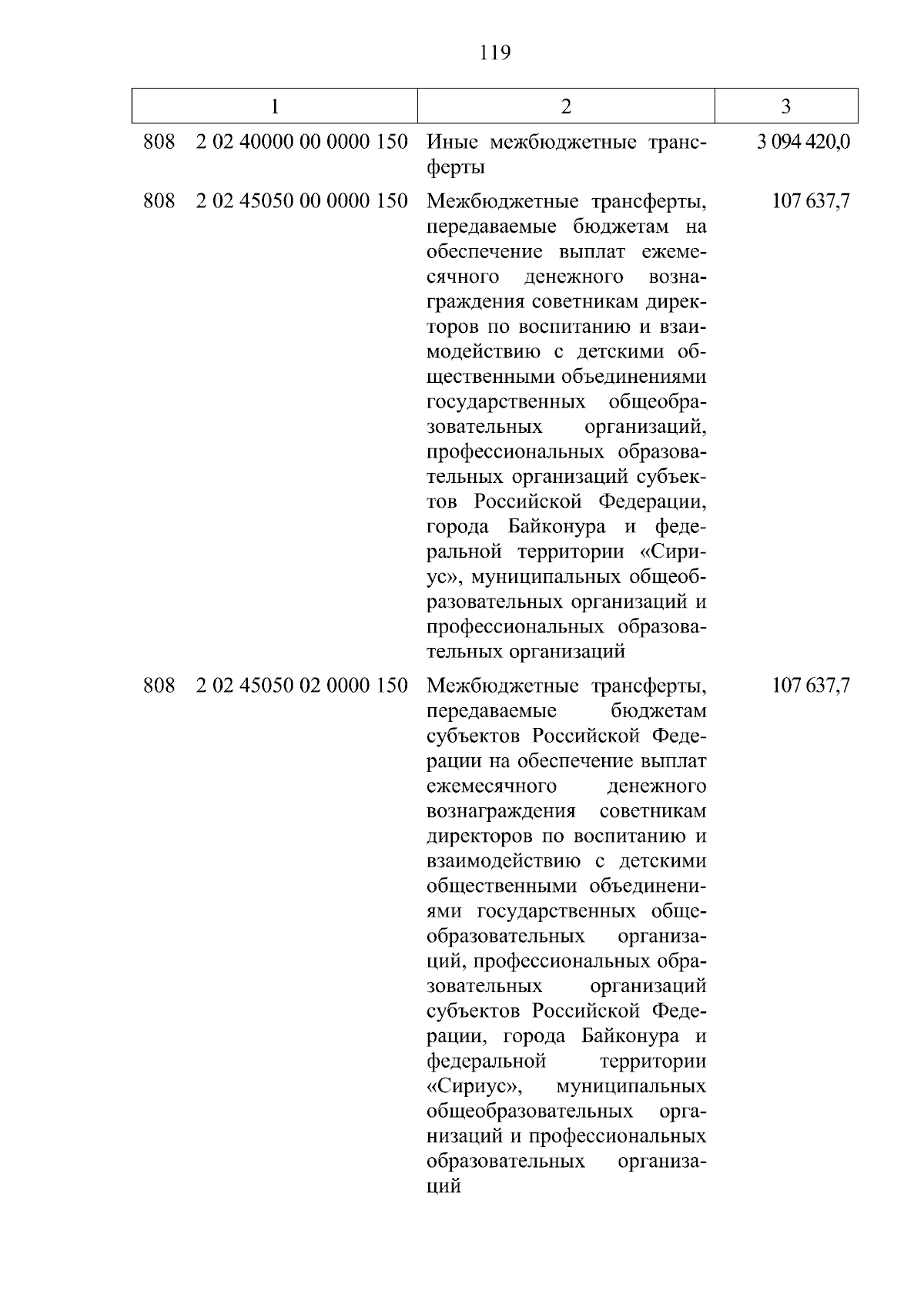 119

| 1 | 2 | 3 |
|---|---|---|
| 808 2 02 40000 00 0000 150 | Иные межбюджетные трансферты | 3 094 420,0 |
| 808 2 02 45050 00 0000 150 | Межбюджетные трансферты, передаваемые бюджетам на обеспечение выплат ежемесячного денежного вознаграждения советникам директоров по воспитанию и взаимодействию с детскими общественными объединениями государственных общеобразовательных организаций, профессиональных образовательных организаций субъектов Российской Федерации, города Байконура и федеральной территории «Сириус», муниципальных общеобразовательных организаций и профессиональных образовательных организаций | 107 637,7 |
| 808 2 02 45050 02 0000 150 | Межбюджетные трансферты, передаваемые бюджетам субъектов Российской Федерации на обеспечение выплат ежемесячного денежного вознаграждения советникам директоров по воспитанию и взаимодействию с детскими общественными объединениями государственных общеобразовательных организаций, профессиональных образовательных организаций субъектов Российской Федерации, города Байконура и федеральной территории «Сириус», муниципальных общеобразовательных организаций и профессиональных образовательных организаций | 107 637,7 |